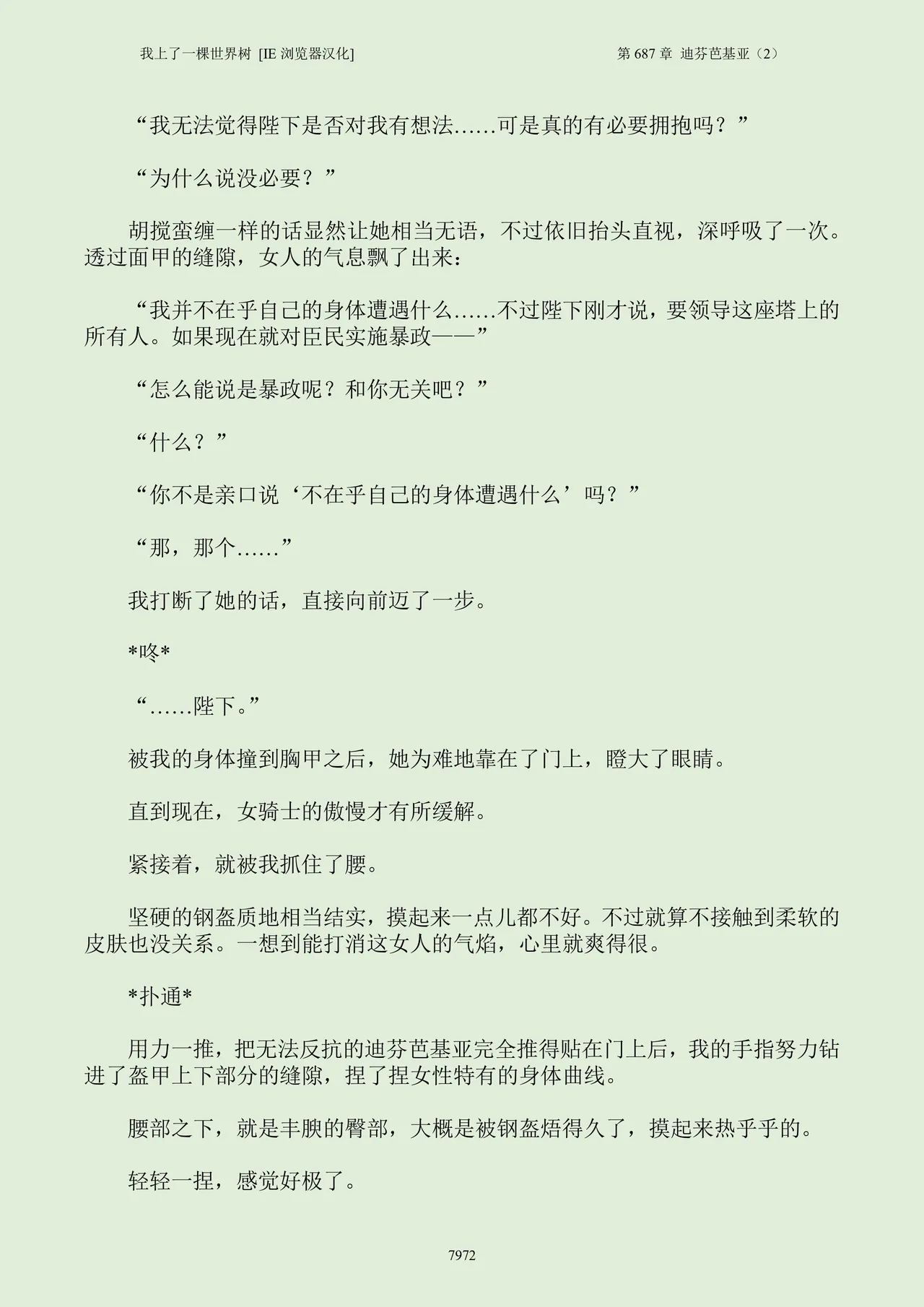 我上了一棵世界树 [IE 浏览器汉化]

第 687 章 迪芬芭基亚（2）

“我无法觉得陛下是否对我有想法……可是真的有必要拥抱吗？”

“为什么说没必要？”

胡搅蛮缠一样的话显然让她相当无语，不过依旧抬头直视，深呼吸了一次。透过面甲的缝隙，女人的气息飘了出来：

“我并不在乎自己的身体遭遇什么……不过陛下刚才说，要领导这座塔上的所有人。如果现在就对臣民实施暴政——”

“怎么能说是暴政呢？和你无关吧？”

“什么？”

“你不是亲口说‘不在乎自己的身体遭遇什么’吗？”

“那，那个……”

我打断了她的话，直接向前迈了一步。

*咚*

“……陛下。”

被我的身体撞到胸甲之后，她为难地靠在了门上，瞪大了眼睛。

直到现在，女骑士的傲慢才有所缓解。

紧接着，就被我抓住了腰。

坚硬的钢盔质地相当结实，摸起来一点儿都不好。不过就算不接触到柔软的皮肤也没关系。一想到能打消这女人的气焰，心里就爽得很。

*扑通*

用力一推，把无法反抗的迪芬芭基亚完全推得贴在门上后，我的手指努力钻进了盔甲上下部分的缝隙，捏了捏女性特有的身体曲线。

腰部之下，就是丰腴的臀部，大概是被钢盔焐得久了，摸起来热乎乎的。

轻轻一捏，感觉好极了。

7972